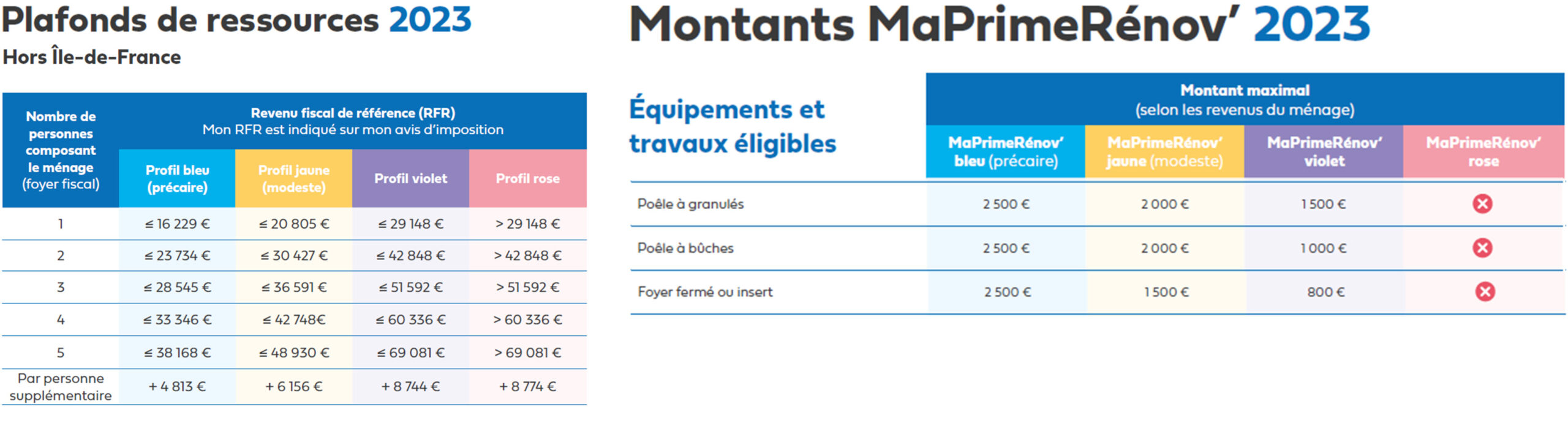 Plafonds de ressources 2023

Hors Île-de-France

| Nombre de personnes composant le ménage (foyer fiscal) | Revenu fiscal de référence (RFR) Mon RFR est indiqué sur mon avis d'imposition | | | |
|---|---|---|---|---|
| | Profil bleu (précaire) | Profil jaune (modeste) | Profil violet | Profil rose |
| 1 | ≤ 16 229 € | ≤ 20 805 € | ≤ 29 148 € | > 29 148 € |
| 2 | ≤ 23 734 € | ≤ 30 427 € | ≤ 42 848 € | > 42 848 € |
| 3 | ≤ 28 545 € | ≤ 36 591 € | ≤ 51 592 € | > 51 592 € |
| 4 | ≤ 33 346 € | ≤ 42 748€ | ≤ 60 336 € | > 60 336 € |
| 5 | ≤ 38 168 € | ≤ 48 930 € | ≤ 69 081 € | > 69 081 € |
| Par personne supplémentaire | + 4 813 € | + 6 156 € | + 8 744 € | + 8 774 € |

Montants MaPrimeRénov' 2023

| Équipements et travaux éligibles | Montant maximal (selon les revenus du ménage) | | | |
|---|---|---|---|---|
| | MaPrimeRénov' bleu (précaire) | MaPrimeRénov' jaune (modeste) | MaPrimeRénov' violet | MaPrimeRénov' rose |
| Poêle à granulés | 2 500 € | 2 000 € | 1 500 € | |
| Poêle à bûches | 2 500 € | 2 000 € | 1 000 € | |
| Foyer fermé ou insert | 2 500 € | 1 500 € | 800 € | |